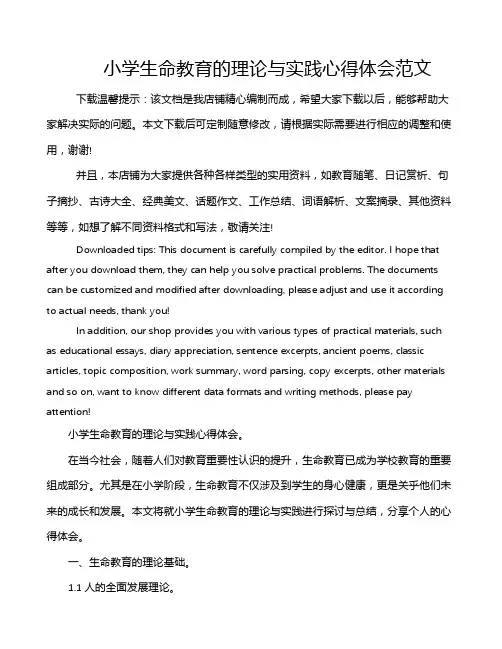 小学生命教育的理论与实践心得体会范文

下载温馨提示：该文档是我店铺精心编制而成，希望大家下载以后，能够帮助大家解决实际的问题。本文下载后可定制随意修改，请根据实际需要进行相应的调整和使用，谢谢!

并且，本店铺为大家提供各种各样类型的实用资料，如教育随笔、日记赏析、句子摘抄、古诗大全、经典美文、话题作文、工作总结、词语解析、文案摘录、其他资料等等，如想了解不同资料格式和写法，敬请关注!

Downloaded tips: This document is carefully compiled by the editor. I hope that after you download them, they can help you solve practical problems. The documents can be customized and modified after downloading, please adjust and use it according to actual needs, thank you!

In addition, our shop provides you with various types of practical materials, such as educational essays, diary appreciation, sentence excerpts, ancient poems, classic articles, topic composition, work summary, word parsing, copy excerpts, other materials and so on, want to know different data formats and writing methods, please pay attention!

小学生命教育的理论与实践心得体会。

在当今社会，随着人们对教育重要性认识的提升，生命教育已成为学校教育的重要组成部分。尤其是在小学阶段，生命教育不仅涉及到学生的身心健康，更是关乎他们未来的成长和发展。本文将就小学生命教育的理论与实践进行探讨与总结，分享个人的心得体会。

一、生命教育的理论基础。

1.1 人的全面发展理论。